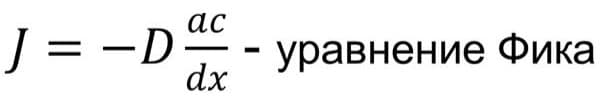 $J = -D\frac{ac}{dx}$ - уравнение Фика